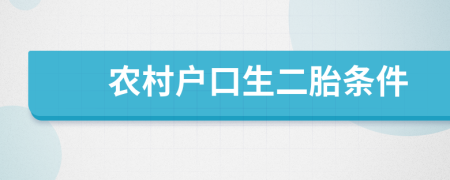 农村户口生二胎条件